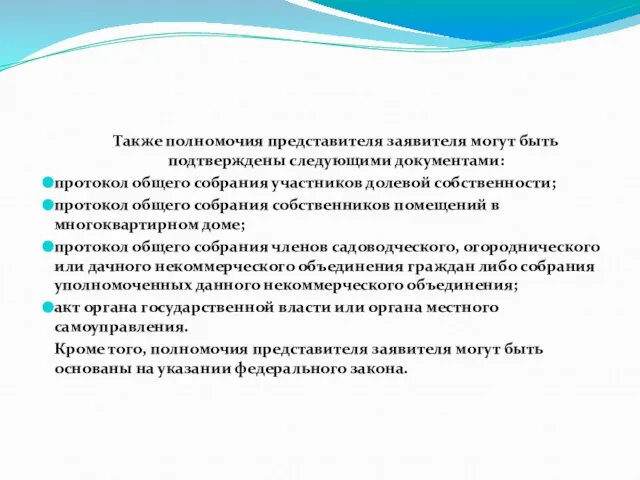 Также полномочия представителя заявителя могут быть подтверждены следующими документами:

протокол общего собрания участников долевой собственности;

протокол общего собрания собственников помещений в многоквартирном доме;

протокол общего собрания членов садоводческого, огороднического или дачного некоммерческого объединения граждан либо собрания уполномоченных данного некоммерческого объединения;

акт органа государственной власти или органа местного самоуправления.

Кроме того, полномочия представителя заявителя могут быть основаны на указании федерального закона.